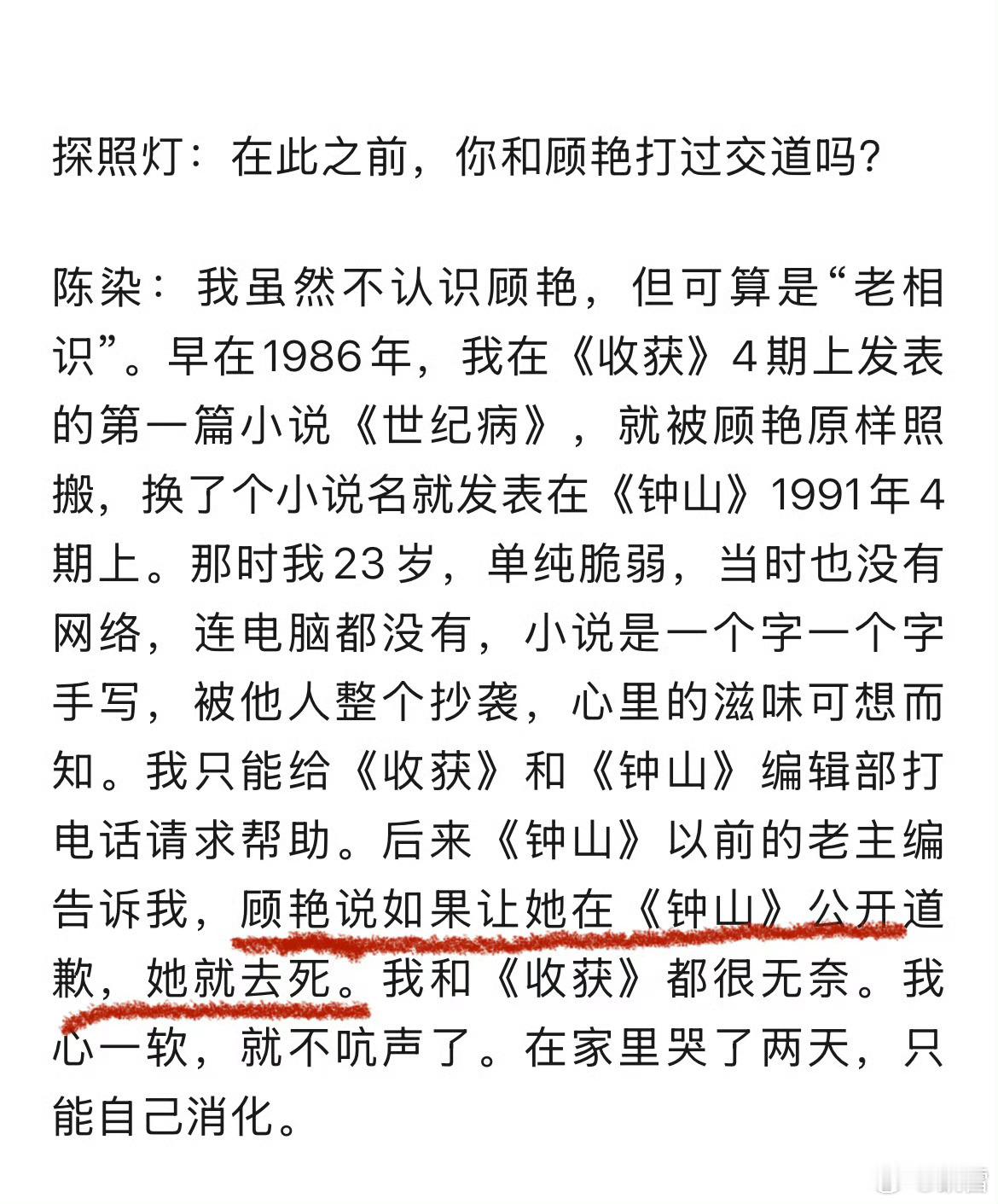 探照灯：在此之前，你和顾艳打过交道吗？

陈染：我虽然不认识顾艳，但可算是“老相识”。早在1986年，我在《收获》4期上发表的第一篇小说《世纪病》，就被顾艳原样照搬，换了个小说名就发表在《钟山》1991年4期上。那时我23岁，单纯脆弱，当时也没有网络，连电脑都没有，小说是一个字一个字手写，被他人整个抄袭，心里的滋味可想而知。我只能给《收获》和《钟山》编辑部打电话请求帮助。后来《钟山》以前的老主编告诉我，顾艳说如果让她在《钟山》公开道歉，她就去死。我和《收获》都很无奈。我心一软，就不吭声了。在家里哭了两天，只能自己消化。